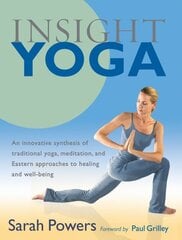 INSIGHT
YOGA

An innovative synthesis of traditional yoga, meditation, and Eastern approaches to healing and well-being

Sarah Powers Foreword by Paul Grilley